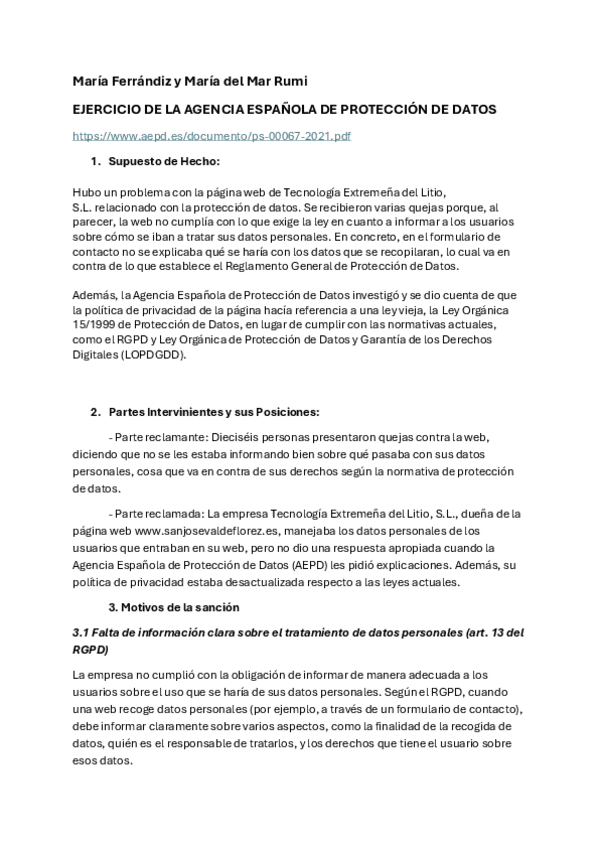 María Ferrándiz y María del Mar Rumi

EJERCICIO DE LA AGENCIA ESPAÑOLA DE PROTECCIÓN DE DATOS

https://www.aepd.es/documento/ps-00067-2021.pdf

1. Supuesto de Hecho:

Hubo un problema con la página web de Tecnología Extremeña del Litio, S.L. relacionado con la protección de datos. Se recibieron varias quejas porque, al parecer, la web no cumplía con lo que exige la ley en cuanto a informar a los usuarios sobre cómo se iban a tratar sus datos personales. En concreto, en el formulario de contacto no se explicaba qué se haría con los datos que se recopilaran, lo cual va en contra de lo que establece el Reglamento General de Protección de Datos.

Además, la Agencia Española de Protección de Datos investigó y se dio cuenta de que la política de privacidad de la página hacía referencia a una ley vieja, la Ley Orgánica 15/1999 de Protección de Datos, en lugar de cumplir con las normativas actuales, como el RGPD y Ley Orgánica de Protección de Datos y Garantía de los Derechos Digitales (LOPDGDD).

2. Partes Intervinientes y sus Posiciones:

- Parte reclamante: Dieciséis personas presentaron quejas contra la web, diciendo que no se les estaba informando bien sobre qué pasaba con sus datos personales, cosa que va en contra de sus derechos según la normativa de protección de datos.

- Parte reclamada: La empresa Tecnología Extremeña del Litio, S.L., dueña de la página web www.sanjosevaldeflorez.es, manejaba los datos personales de los usuarios que entraban en su web, pero no dio una respuesta apropiada cuando la Agencia Española de Protección de Datos (AEPD) les pidió explicaciones. Además, su política de privacidad estaba desactualizada respecto a las leyes actuales.

3. Motivos de la sanción

3.1 Falta de información clara sobre el tratamiento de datos personales (art. 13 del RGPD)

La empresa no cumplió con la obligación de informar de manera adecuada a los usuarios sobre el uso que se haría de sus datos personales. Según el RGPD, cuando una web recoge datos personales (por ejemplo, a través de un formulario de contacto), debe informar claramente sobre varios aspectos, como la finalidad de la recogida de datos, quién es el responsable de tratarlos, y los derechos que tiene el usuario sobre esos datos.